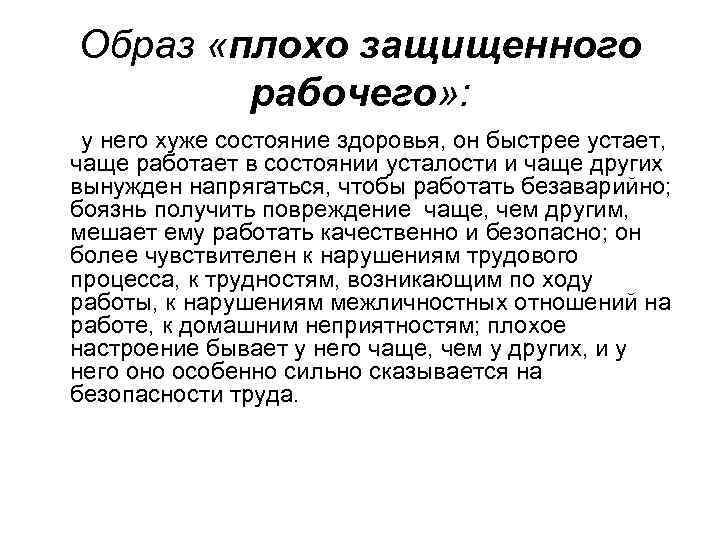 Образ «плохо защищенного рабочего»:

у него хуже состояние здоровья, он быстрее устает, чаще работает в состоянии усталости и чаще других вынужден напрягаться, чтобы работать безаварийно; боязнь получить повреждение чаще, чем другим, мешает ему работать качественно и безопасно; он более чувствителен к нарушениям трудового процесса, к трудностям, возникающим по ходу работы, к нарушениям межличностных отношений на работе, к домашним неприятностям; плохое настроение бывает у него чаще, чем у других, и у него оно особенно сильно сказывается на безопасности труда.